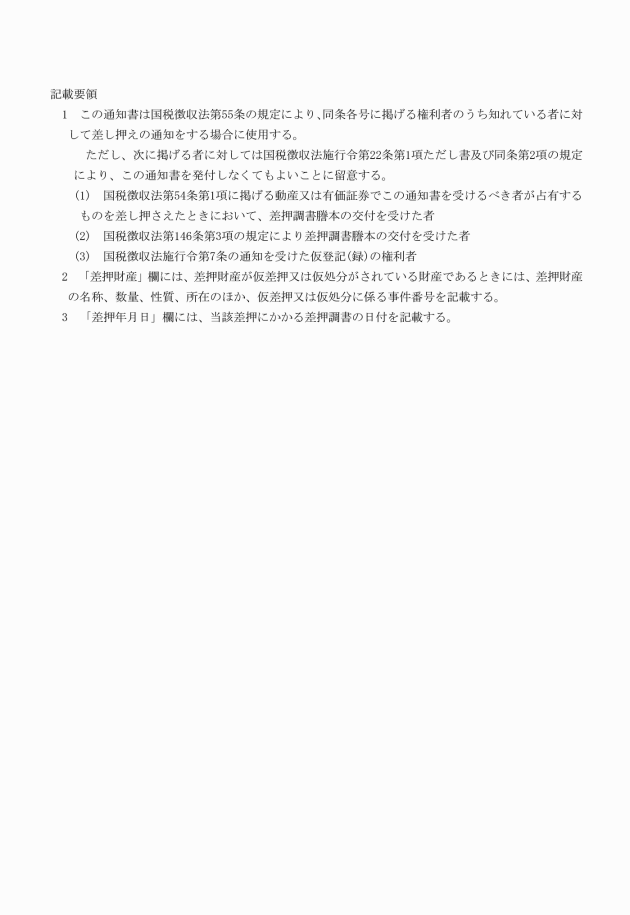 記載要領

1　この通知書は国税徴収法第55条の規定により､同条各号に掲げる権利者のうち知れている者に対して差し押えの通知をする場合に使用する。

ただし、次に掲げる者に対しては国税徴収法施行令第22条第1項ただし書及び同条第2項の規定により、この通知書を発付しなくてもよいことに留意する。

(1)　国税徴収法第54条第1項に掲げる動産又は有価証券でこの通知書を受けるべき者が占有するものを差し押さえたときにおいて、差押調書謄本の交付を受けた者

(2)　国税徴収法第146条第3項の規定により差押調書謄本の交付を受けた者

(3)　国税徴収法施行令第7条の通知を受けた仮登記(録)の権利者

2　「差押財産」欄には、差押財産が仮差押又は仮処分がされている財産であるときには、差押財産の名称、数量、性質、所在のほか、仮差押又は仮処分に係る事件番号を記載する。

3　「差押年月日」欄には、当該差押にかかる差押調書の日付を記載する。